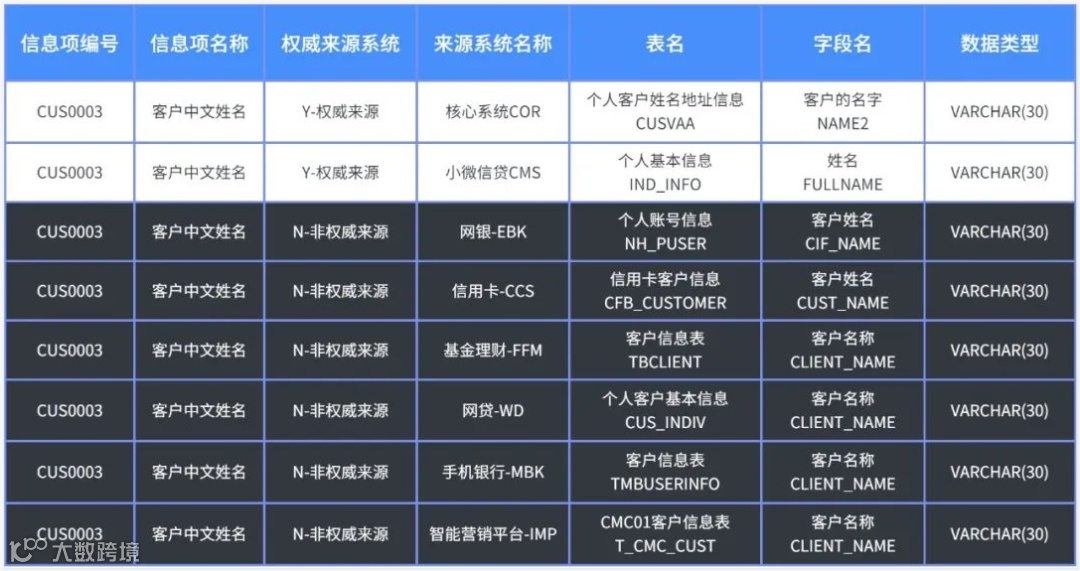 | 信息项编号 | 信息项名称 | 权威来源系统 | 来源系统名称 | 表名 | 字段名 | 数据类型 |
|---|---|---|---|---|---|---|
| CUS0003 | 客户中文姓名 | Y-权威来源 | 核心系统COR | 个人客户姓名地址信息 CUSVAA | 客户的名字 NAME2 | VARCHAR(30) |
| CUS0003 | 客户中文姓名 | Y-权威来源 | 小微信贷CMS | 个人基本信息 IND_INFO | 姓名 FULLNAME | VARCHAR(30) |
| CUS0003 | 客户中文姓名 | N-非权威来源 | 网银-EBK | 个人账号信息 NH_PUSER | 客户姓名 CIF_NAME | VARCHAR(30) |
| CUS0003 | 客户中文姓名 | N-非权威来源 | 信用卡-CCS | 信用卡客户信息 CFB_CUSTOMER | 客户姓名 CUST_NAME | VARCHAR(30) |
| CUS0003 | 客户中文姓名 | N-非权威来源 | 基金理财-FFM | 客户信息表 TBCLIENT | 客户名称 CLIENT_NAME | VARCHAR(30) |
| CUS0003 | 客户中文姓名 | N-非权威来源 | 网贷-WD | 个人客户基本信息 CUS_INDIV | 客户名称 CLIENT_NAME | VARCHAR(30) |
| CUS0003 | 客户中文姓名 | N-非权威来源 | 手机银行-MBK | 客户信息表 TMBUSERINFO | 客户名称 CLIENT_NAME | VARCHAR(30) |
| CUS0003 | 客户中文姓名 | N-非权威来源 | 智能营销平台-IMP | CMC01客户信息表 T_CMC_CUST | 客户名称 CLIENT_NAME | VARCHAR(30) |

大数跨境